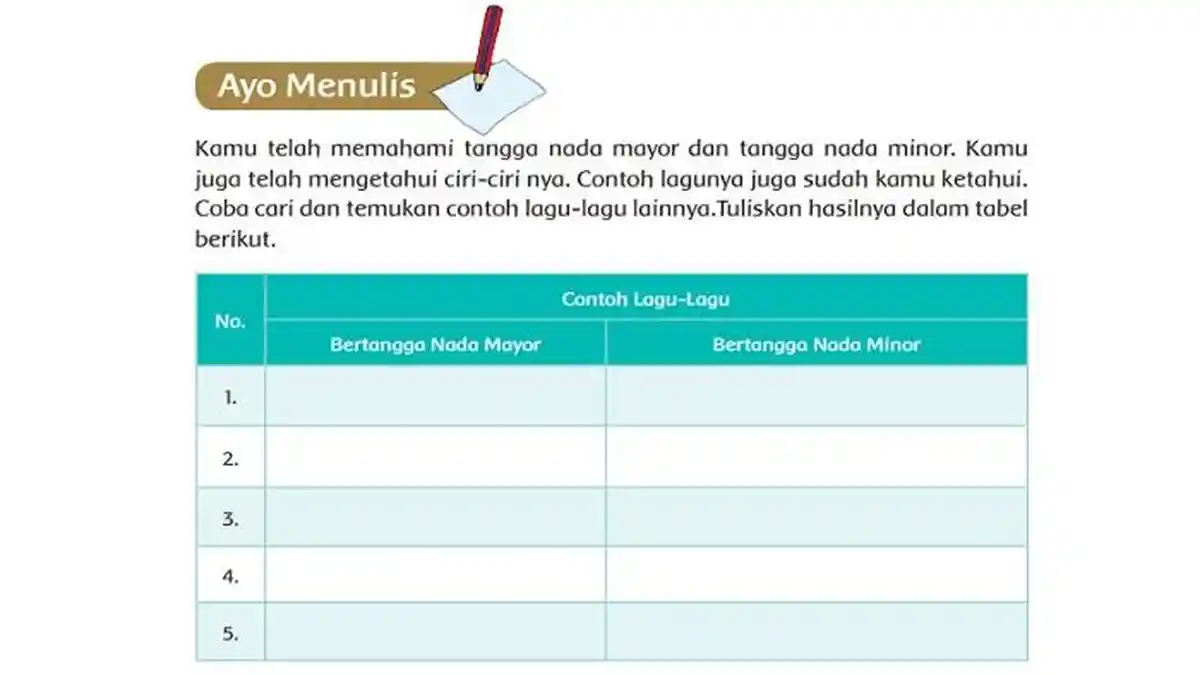 Ayo Menulis

Kamu telah memahami tangga nada mayor dan tangga nada minor. Kamu juga telah mengetahui ciri-ciri nya. Contoh lagunya juga sudah kamu ketahui. Coba cari dan temukan contoh lagu-lagu lainnya.Tuliskan hasilnya dalam tabel berikut.

| No. | Contoh Lagu-Lagu | |
|---|---|---|
| | Bertangga Nada Mayor | Bertangga Nada Minor |
| 1. | | |
| 2. | | |
| 3. | | |
| 4. | | |
| 5. | | |